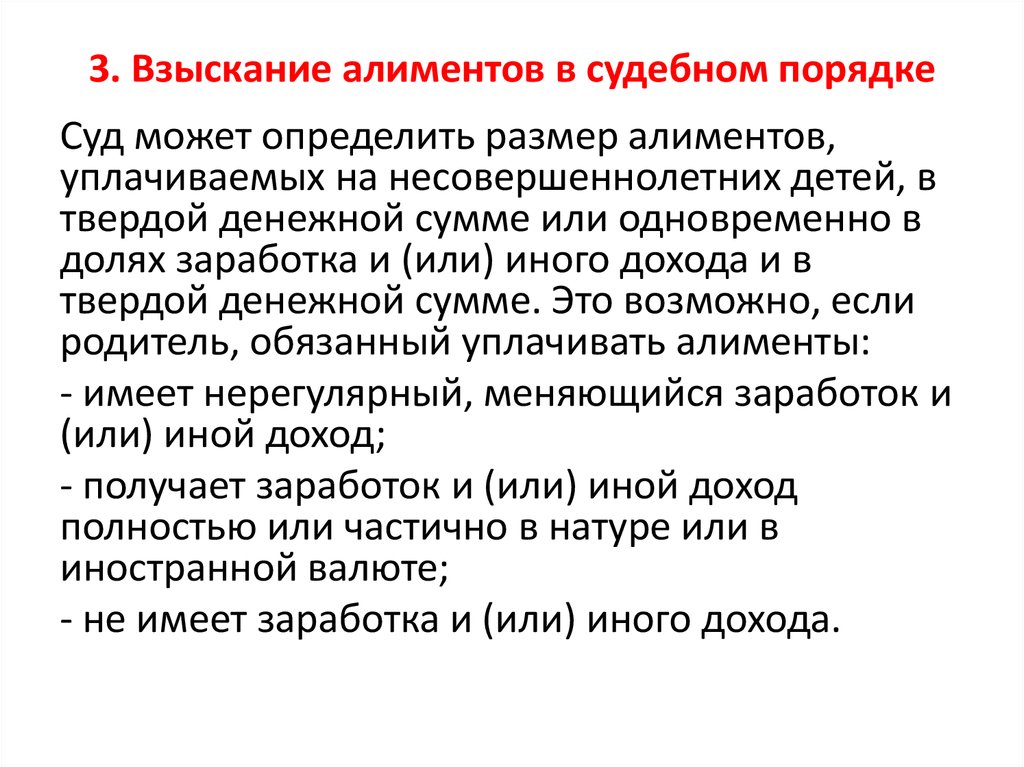 3. Взыскание алиментов в судебном порядке

Суд может определить размер алиментов, уплачиваемых на несовершеннолетних детей, в твердой денежной сумме или одновременно в долях заработка и (или) иного дохода и в твердой денежной сумме. Это возможно, если родитель, обязанный уплачивать алименты:

- имеет нерегулярный, меняющийся заработок и (или) иной доход;

- получает заработок и (или) иной доход полностью или частично в натуре или в иностранной валюте;

- не имеет заработка и (или) иного дохода.